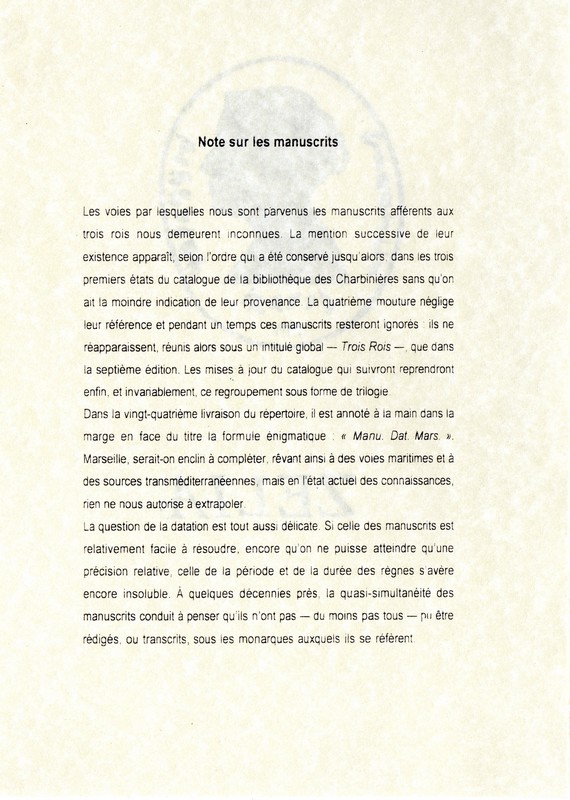 Note sur les manuscrits

Les voies par lesquelles nous sont parvenus les manuscrits afférents aux trois rois nous demeurent inconnues. La mention successive de leur existence apparaît, selon l'ordre qui a été conservé jusqu'alors, dans les trois premiers états du catalogue de la bibliothèque des Charbinières sans qu'on ait la moindre indication de leur provenance. La quatrième mouture néglige leur référence et pendant un temps ces manuscrits resteront ignorés : ils ne réapparaissent, réunis alors sous un intitulé global — Trois Rois —, que dans la septième édition. Les mises à jour du catalogue qui suivront reprendront enfin, et invariablement, ce regroupement sous forme de trilogie.
Dans la vingt-quatrième livraison du répertoire, il est annoté à la main dans la marge en face du titre la formule énigmatique : « Manu. Dat. Mars. ». Marseille, serait-on enclin à compléter, rêvant ainsi à des voies maritimes et à des sources transméditerranéennes, mais en l'état actuel des connaissances, rien ne nous autorise à extrapoler.
La question de la datation est tout aussi délicate. Si celle des manuscrits est relativement facile à résoudre, encore qu'on ne puisse atteindre qu'une précision relative, celle de la période et de la durée des règnes s'avère encore insoluble. À quelques décennies près, la quasi-simultanéité des manuscrits conduit à penser qu'ils n'ont pas — du moins pas tous — pu être rédigés, ou transcrits, sous les monarques auxquels ils se réfèrent.